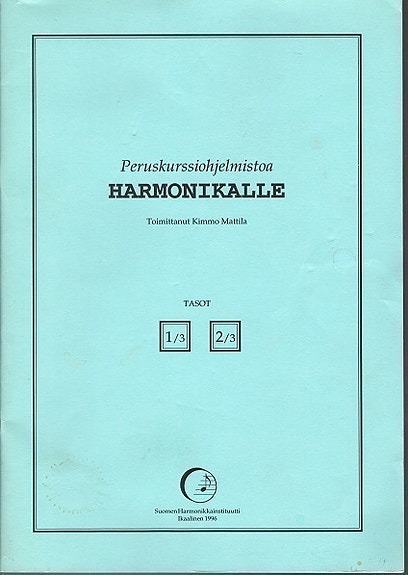 Peruskurssiohjelmistoa
HARMONIKALLE

Toimittanut Kimmo Mattila

TASOT

1/3 2/3

Suomen Harmonikkainstituutti
Ikaalinen 1996